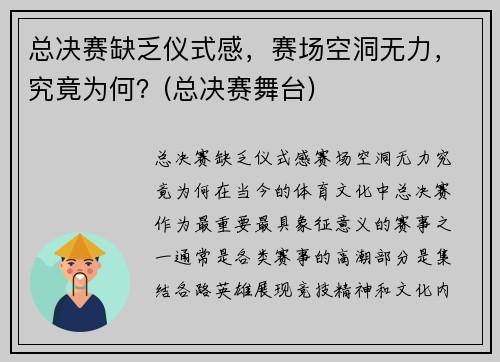 总决赛缺乏仪式感，赛场空洞无力，究竟为何？(总决赛舞台)

总决赛缺乏仪式感赛场空洞无力究竟为何在当今的体育文化中总决赛作为最重要最具象征意义的赛事之一通常是各类赛事的高潮部分是集结各路英雄展现竞技精神和文化内